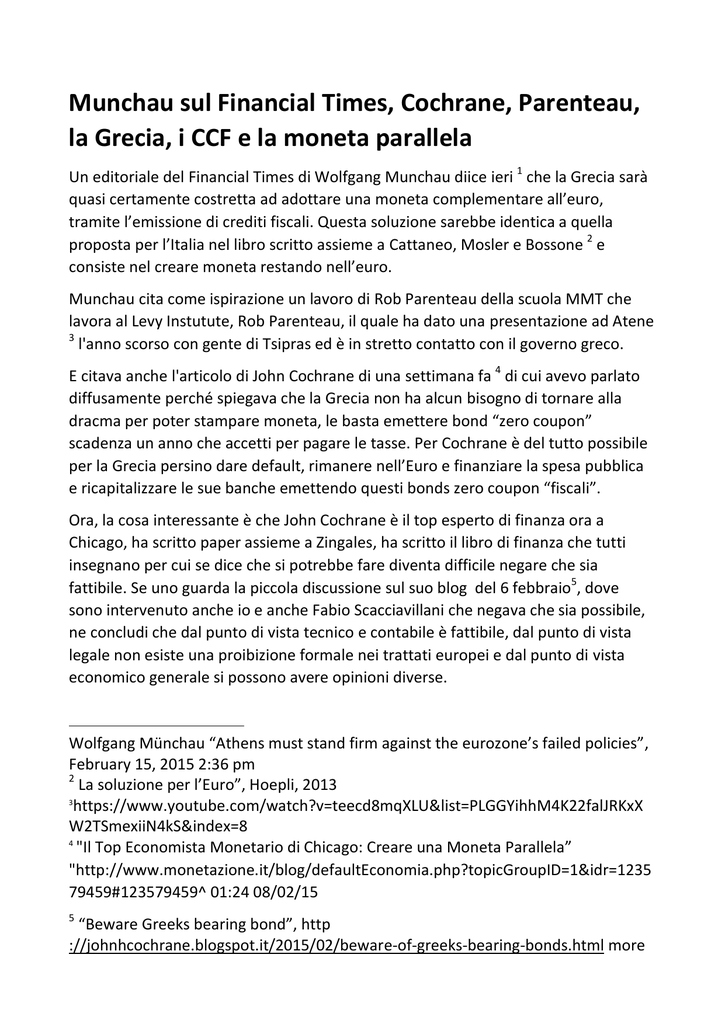 Munchau sul Financial Times, Cochrane, Parenteau, la Grecia, i CCF e la moneta parallela

Un editoriale del Financial Times di Wolfgang Munchau diice ieri $^1$ che la Grecia sarà quasi certamente costretta ad adottare una moneta complementare all'euro, tramite l'emissione di crediti fiscali. Questa soluzione sarebbe identica a quella proposta per l'Italia nel libro scritto assieme a Cattaneo, Mosler e Bossone $^2$ e consiste nel creare moneta restando nell'euro.

Munchau cita come ispirazione un lavoro di Rob Parenteau della scuola MMT che lavora al Levy Instutute, Rob Parenteau, il quale ha dato una presentazione ad Atene $^3$ l'anno scorso con gente di Tsipras ed è in stretto contatto con il governo greco.

E citava anche l'articolo di John Cochrane di una settimana fa $^4$ di cui avevo parlato diffusamente perché spiegava che la Grecia non ha alcun bisogno di tornare alla dracma per poter stampare moneta, le basta emettere bond "zero coupon" scadenza un anno che accetti per pagare le tasse. Per Cochrane è del tutto possibile per la Grecia persino dare default, rimanere nell'Euro e finanziare la spesa pubblica e ricapitalizzare le sue banche emettendo questi bonds zero coupon "fiscali".

Ora, la cosa interessante è che John Cochrane è il top esperto di finanza ora a Chicago, ha scritto paper assieme a Zingales, ha scritto il libro di finanza che tutti insegnano per cui se dice che si potrebbe fare diventa difficile negare che sia fattibile. Se uno guarda la piccola discussione sul suo blog del 6 febbraio$^5$, dove sono intervenuto anche io e anche Fabio Scacciavillani che negava che sia possibile, ne concludi che dal punto di vista tecnico e contabile è fattibile, dal punto di vista legale non esiste una proibizione formale nei trattati europei e dal punto di vista economico generale si possono avere opinioni diverse.

Wolfgang Münchau "Athens must stand firm against the eurozone's failed policies", February 15, 2015 2:36 pm
$^2$ La soluzione per l'Euro", Hoepli, 2013
$^3$https://www.youtube.com/watch?v=teecd8mqXLU&list=PLGGYihhM4K22falJRKxXW2TSmexiiN4kS&index=8
$^4$ "Il Top Economista Monetario di Chicago: Creare una Moneta Parallela" "http://www.monetazione.it/blog/defaultEconomia.php?topicGroupID=1&idr=123579459#123579459^ 01:24 08/02/15

$^5$ "Beware Greeks bearing bond", http ://johnhcochrane.blogspot.it/2015/02/beware-of-greeks-bearing-bonds.html more